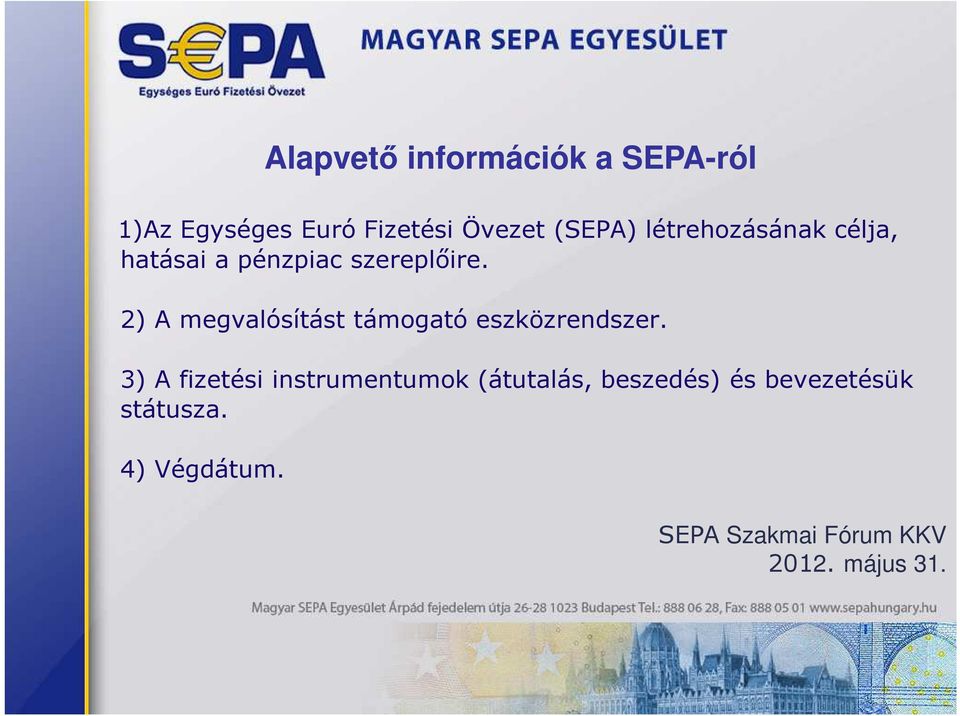 S€PA
Egységes Euró Fizetési Övezet

MAGYAR SEPA EGYESÜLET

Alapvető információk a SEPA-ról

1)Az Egységes Euró Fizetési Övezet (SEPA) létrehozásának célja, hatásai a pénzpiac szereplőire.

2) A megvalósítást támogató eszközrendszer.

3) A fizetési instrumentumok (átutalás, beszedés) és bevezetésük státusza.

4) Végdátum.

SEPA Szakmai Fórum KKV
2012. május 31.

Magyar SEPA Egyesület Árpád fejedelem útja 26-28 1023 Budapest Tel.: 888 06 28, Fax: 888 05 01 www.sepahungary.hu